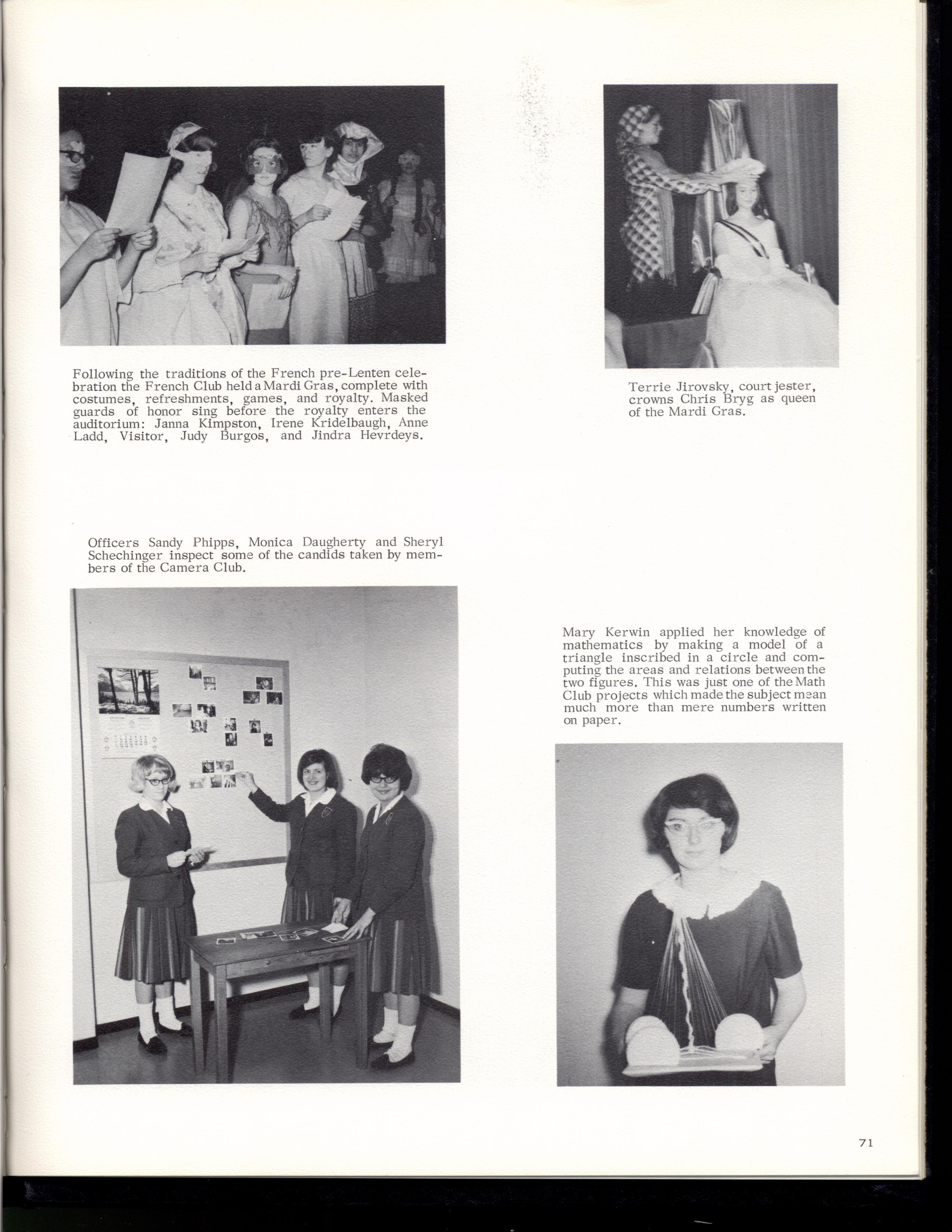 Following the traditions of the French pre-Lenten celebration the French Club held a Mardi Gras, complete with costumes, refreshments, games, and royalty. Masked guards of honor sing before the royalty enters the auditorium: Janna Kimpston, Irene Kridelbaugh, Anne Ladd, Visitor, Judy Burgos, and Jindra Hevrdeys.

Terrie Jirovsky, court jester, crowns Chris Bryg as queen of the Mardi Gras.

Officers Sandy Phipps, Monica Daugherty and Sheryl Schechinger inspect some of the candids taken by members of the Camera Club.

Mary Kerwin applied her knowledge of mathematics by making a model of a triangle inscribed in a circle and computing the areas and relations between the two figures. This was just one of the Math Club projects which made the subject mean much more than mere numbers written on paper.

71